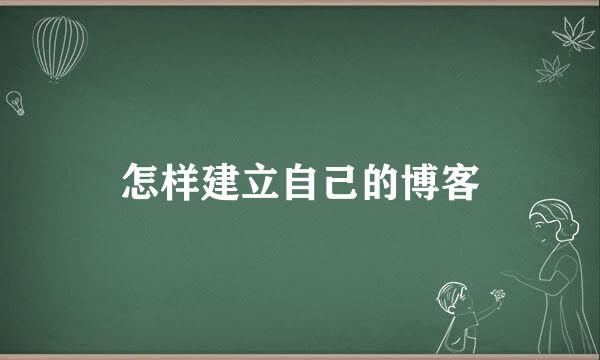 怎样建立自己的博客